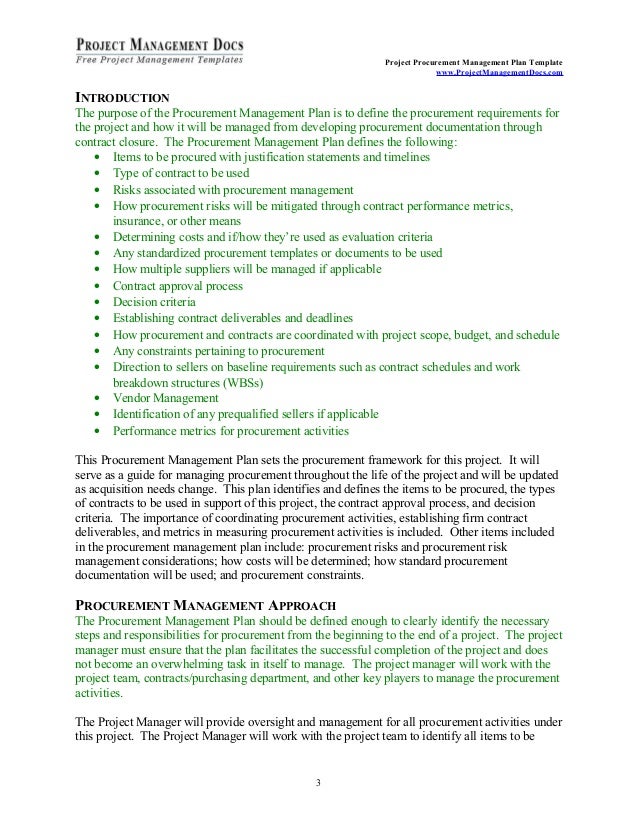 PROJECT MANAGEMENT DOCS
Free Project Management Templates

Project Procurement Management Plan Template
www.ProjectManagementDocs.com

INTRODUCTION
The purpose of the Procurement Management Plan is to define the procurement requirements for the project and how it will be managed from developing procurement documentation through contract closure. The Procurement Management Plan defines the following:
• Items to be procured with justification statements and timelines
• Type of contract to be used
• Risks associated with procurement management
• How procurement risks will be mitigated through contract performance metrics, insurance, or other means
• Determining costs and if/how they're used as evaluation criteria
• Any standardized procurement templates or documents to be used
• How multiple suppliers will be managed if applicable
• Contract approval process
• Decision criteria
• Establishing contract deliverables and deadlines
• How procurement and contracts are coordinated with project scope, budget, and schedule
• Any constraints pertaining to procurement
• Direction to sellers on baseline requirements such as contract schedules and work breakdown structures (WBSs)
• Vendor Management
• Identification of any prequalified sellers if applicable
• Performance metrics for procurement activities

This Procurement Management Plan sets the procurement framework for this project. It will serve as a guide for managing procurement throughout the life of the project and will be updated as acquisition needs change. This plan identifies and defines the items to be procured, the types of contracts to be used in support of this project, the contract approval process, and decision criteria. The importance of coordinating procurement activities, establishing firm contract deliverables, and metrics in measuring procurement activities is included. Other items included in the procurement management plan include: procurement risks and procurement risk management considerations; how costs will be determined; how standard procurement documentation will be used; and procurement constraints.

PROCUREMENT MANAGEMENT APPROACH
The Procurement Management Plan should be defined enough to clearly identify the necessary steps and responsibilities for procurement from the beginning to the end of a project. The project manager must ensure that the plan facilitates the successful completion of the project and does not become an overwhelming task in itself to manage. The project manager will work with the project team, contracts/purchasing department, and other key players to manage the procurement activities.

The Project Manager will provide oversight and management for all procurement activities under this project. The Project Manager will work with the project team to identify all items to be

3